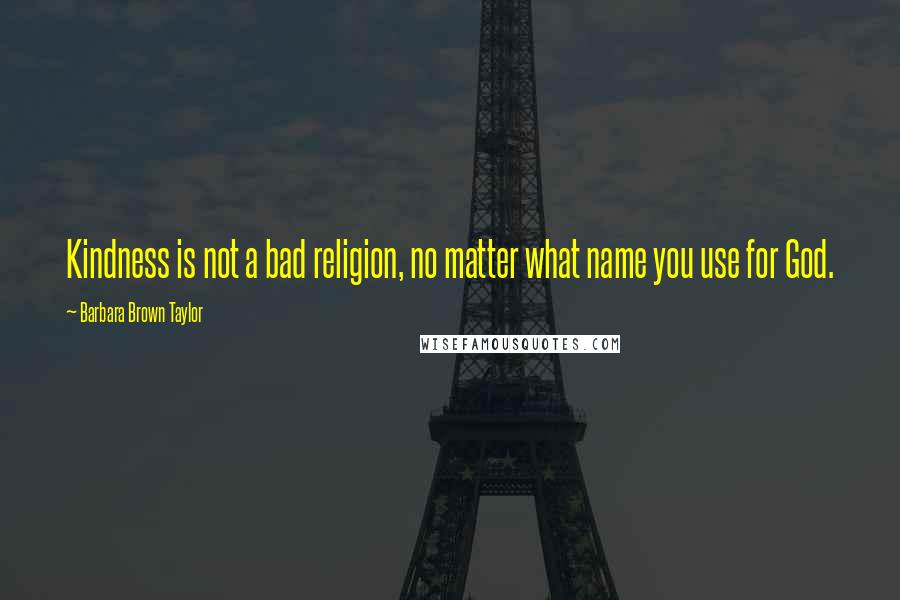 Kindness is not a bad religion, no matter what name you use for God.

~ Barbara Brown Taylor

WISEFAMOUSQUOTES.COM